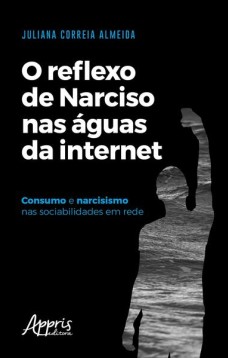 JULIANA CORREIA ALMEIDA

O reflexo de Narciso nas águas da internet

Consumo e narcisismo nas sociabilidades em rede

Appris editora